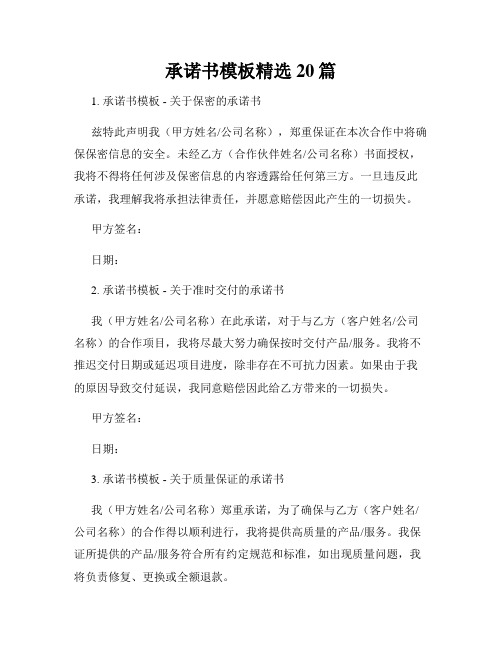 承诺书模板精选 20 篇

1. 承诺书模板 - 关于保密的承诺书

兹特此声明我（甲方姓名/公司名称），郑重保证在本次合作中将确保保密信息的安全。未经乙方（合作伙伴姓名/公司名称）书面授权，我将不得将任何涉及保密信息的内容透露给任何第三方。一旦违反此承诺，我理解我将承担法律责任，并愿意赔偿因此产生的一切损失。

甲方签名：

日期：

2. 承诺书模板 - 关于准时交付的承诺书

我（甲方姓名/公司名称）在此承诺，对于与乙方（客户姓名/公司名称）的合作项目，我将尽最大努力确保按时交付产品/服务。我将不推迟交付日期或延迟项目进度，除非存在不可抗力因素。如果由于我的原因导致交付延误，我同意赔偿因此给乙方带来的一切损失。

甲方签名：

日期：

3. 承诺书模板 - 关于质量保证的承诺书

我（甲方姓名/公司名称）郑重承诺，为了确保与乙方（客户姓名/公司名称）的合作得以顺利进行，我将提供高质量的产品/服务。我保证所提供的产品/服务符合所有约定规范和标准，如出现质量问题，我将负责修复、更换或全额退款。